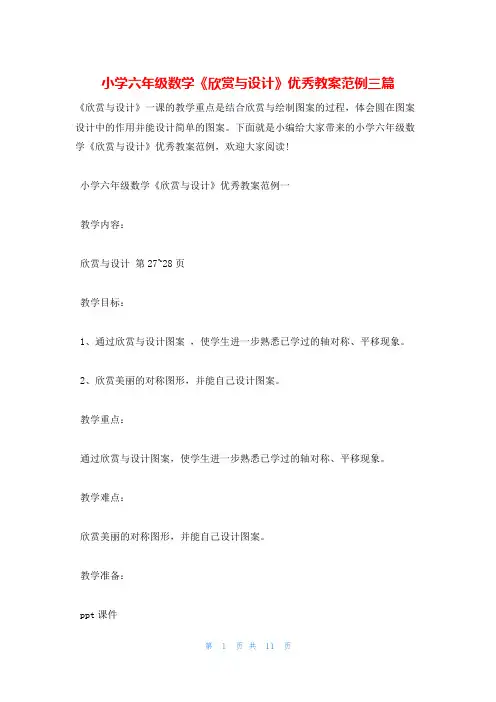 小学六年级数学《欣赏与设计》优秀教案范例三篇

《欣赏与设计》一课的教学重点是结合欣赏与绘制图案的过程，体会圆在图案设计中的作用并能设计简单的图案。下面就是小编给大家带来的小学六年级数学《欣赏与设计》优秀教案范例，欢迎大家阅读！

小学六年级数学《欣赏与设计》优秀教案范例一

教学内容：

欣赏与设计 第 27~28 页

教学目标：

1、通过欣赏与设计图案 ，使学生进一步熟悉已学过的轴对称、平移现象。

2、欣赏美丽的对称图形，并能自己设计图案。

教学重点：

通过欣赏与设计图案，使学生进一步熟悉已学过的轴对称、平移现象。

教学难点：

欣赏美丽的对称图形，并能自己设计图案。

教学准备：

ppt 课件

第 1 页 共 11 页